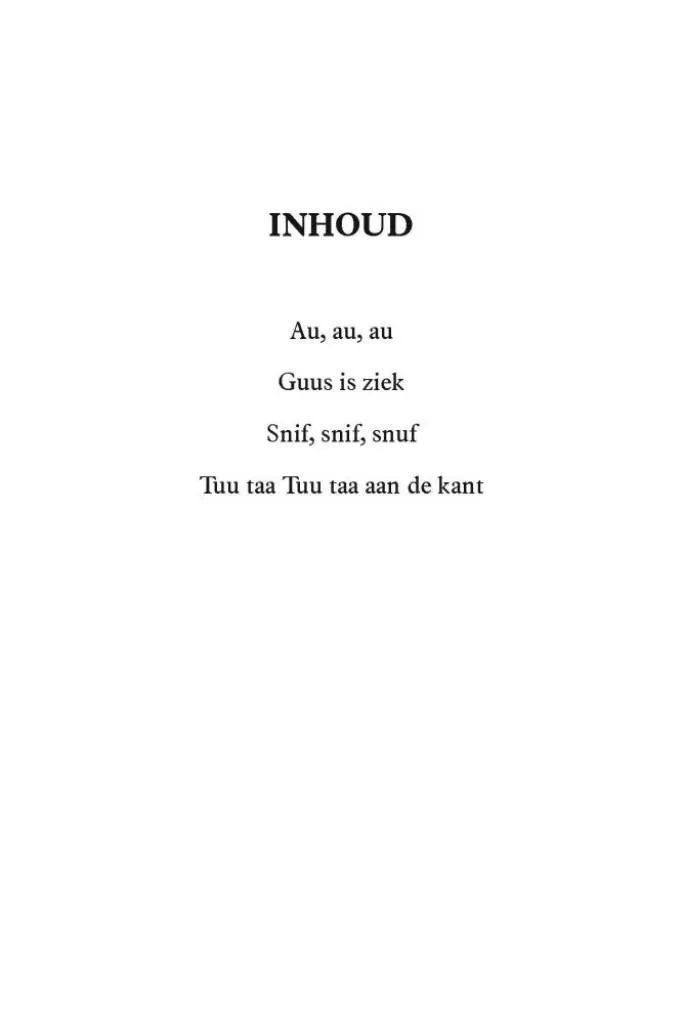 INHOUD

Au, au, au

Guus is ziek

Snif, snif, snuf

Tuu taa Tuu taa aan de kant